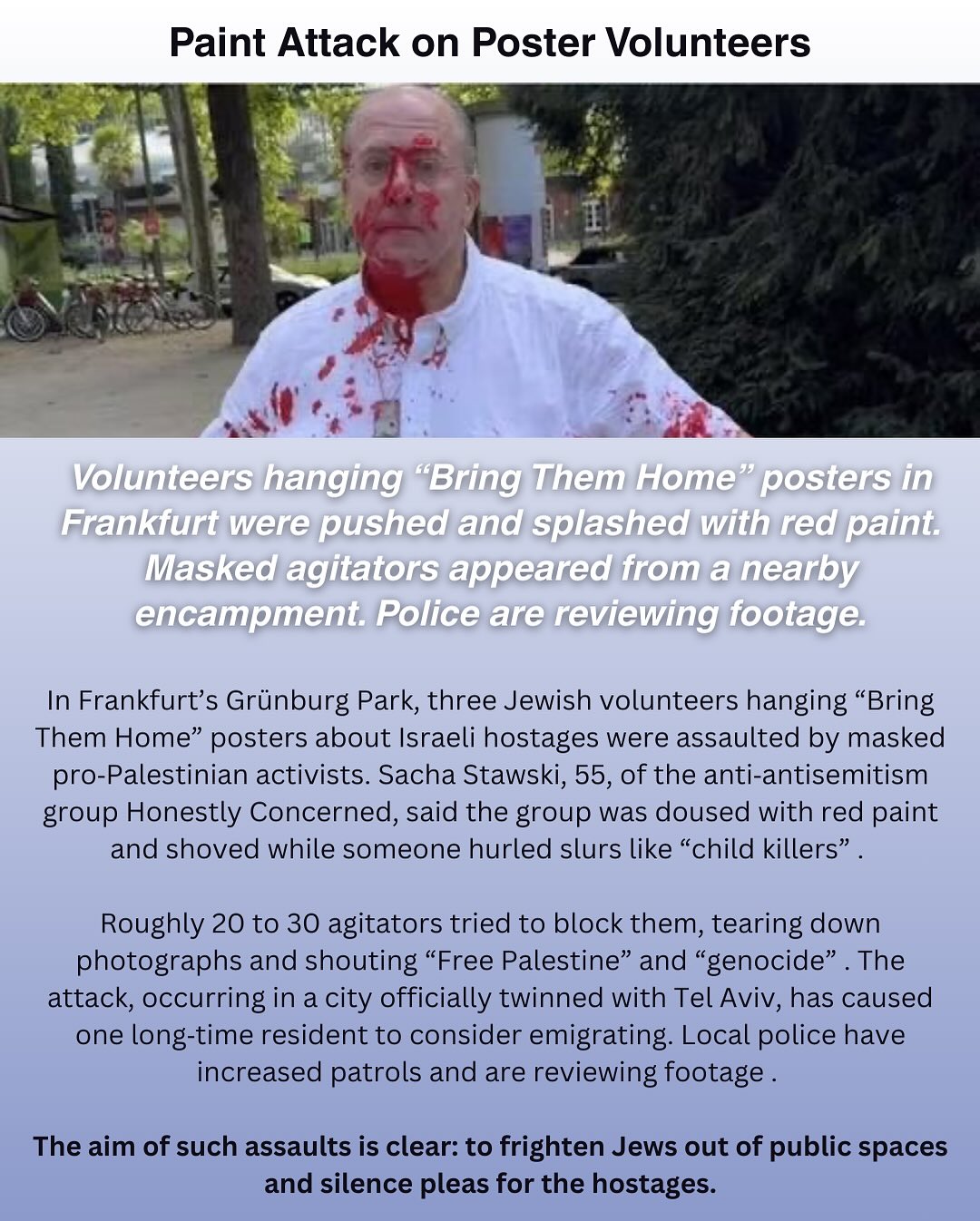 Paint Attack on Poster Volunteers

Volunteers hanging "Bring Them Home" posters in Frankfurt were pushed and splashed with red paint. Masked agitators appeared from a nearby encampment. Police are reviewing footage.

In Frankfurt's Grünburg Park, three Jewish volunteers hanging "Bring Them Home" posters about Israeli hostages were assaulted by masked pro-Palestinian activists. Sacha Stawski, 55, of the anti-antisemitism group Honestly Concerned, said the group was doused with red paint and shoved while someone hurled slurs like "child killers" .

Roughly 20 to 30 agitators tried to block them, tearing down photographs and shouting "Free Palestine" and "genocide" . The attack, occurring in a city officially twinned with Tel Aviv, has caused one long-time resident to consider emigrating. Local police have increased patrols and are reviewing footage .

The aim of such assaults is clear: to frighten Jews out of public spaces and silence pleas for the hostages.